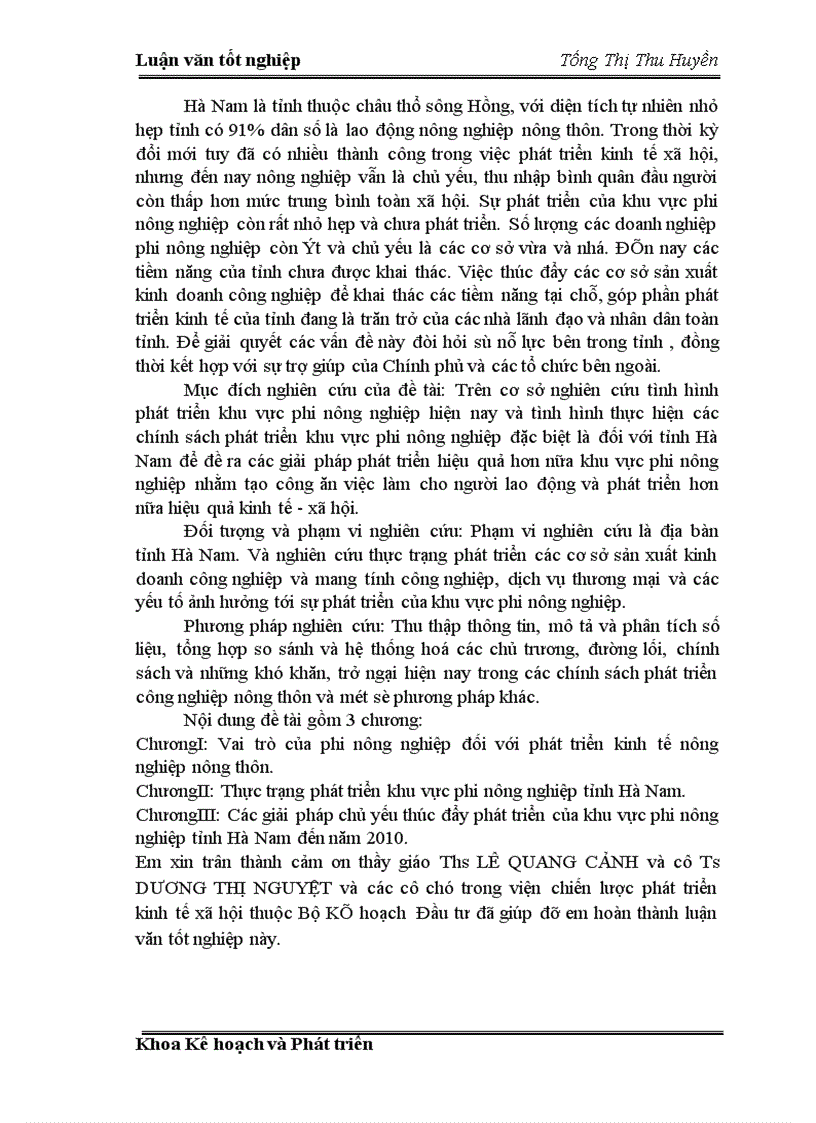 Luận văn tốt nghiệp

Tống Thị Thu Huyền

Hà Nam là tỉnh thuộc châu thổ sông Hồng, với diện tích tự nhiên nhỏ hẹp tỉnh có 91% dân số là lao động nông nghiệp nông thôn. Trong thời kỳ đổi mới tuy đã có nhiều thành công trong việc phát triển kinh tế xã hội, nhưng đến nay nông nghiệp vẫn là chủ yếu, thu nhập bình quân đầu người còn thấp hơn mức trung bình toàn xã hội. Sự phát triển của khu vực phi nông nghiệp còn rất nhỏ hẹp và chưa phát triển. Số lượng các doanh nghiệp phi nông nghiệp còn Ýt và chủ yếu là các cơ sở vừa và nhá. ĐÕn nay các tiềm năng của tỉnh chưa được khai thác. Việc thúc đẩy các cơ sở sản xuất kinh doanh công nghiệp để khai thác các tiềm năng tại chỗ, góp phần phát triển kinh tế của tỉnh đang là trăn trở của các nhà lãnh đạo và nhân dân toàn tỉnh. Để giải quyết các vấn đề này đòi hỏi sù nỗ lực bên trong tỉnh , đồng thời kết hợp với sự trợ giúp của Chính phủ và các tổ chức bên ngoài.

Mục đích nghiên cứu của đề tài: Trên cơ sở nghiên cứu tình hình phát triển khu vực phi nông nghiệp hiện nay và tình hình thực hiện các chính sách phát triển khu vực phi nông nghiệp đặc biệt là đối với tỉnh Hà Nam để đề ra các giải pháp phát triển hiệu quả hơn nữa khu vực phi nông nghiệp nhằm tạo công ăn việc làm cho người lao động và phát triển hơn nữa hiệu quả kinh tế - xã hội.

Đối tượng và phạm vi nghiên cứu: Phạm vi nghiên cứu là địa bàn tỉnh Hà Nam. Và nghiên cứu thực trạng phát triển các cơ sở sản xuất kinh doanh công nghiệp và mang tính công nghiệp, dịch vụ thương mại và các yếu tố ảnh hưởng tới sự phát triển của khu vực phi nông nghiệp.

Phương pháp nghiên cứu: Thu thập thông tin, mô tả và phân tích số liệu, tổng hợp so sánh và hệ thống hoá các chủ trương, đường lối, chính sách và những khó khăn, trở ngại hiện nay trong các chính sách phát triển công nghiệp nông thôn và mét sè phương pháp khác.

Nội dung đề tài gồm 3 chương:
ChươngI: Vai trò của phi nông nghiệp đối với phát triển kinh tế nông nghiệp nông thôn.
ChươngII: Thực trạng phát triển khu vực phi nông nghiệp tỉnh Hà Nam.
ChươngIII: Các giải pháp chủ yếu thúc đẩy phát triển của khu vực phi nông nghiệp tỉnh Hà Nam đến năm 2010.
Em xin trân thành cảm ơn thầy giáo Ths LÊ QUANG CẢNH và cô Ts DƯƠNG THỊ NGUYỆT và các cô chó trong viện chiến lược phát triển kinh tế xã hội thuộc Bộ KÕ hoạch Đầu tư đã giúp đỡ em hoàn thành luận văn tốt nghiệp này.

Khoa Kế hoạch và Phát triển